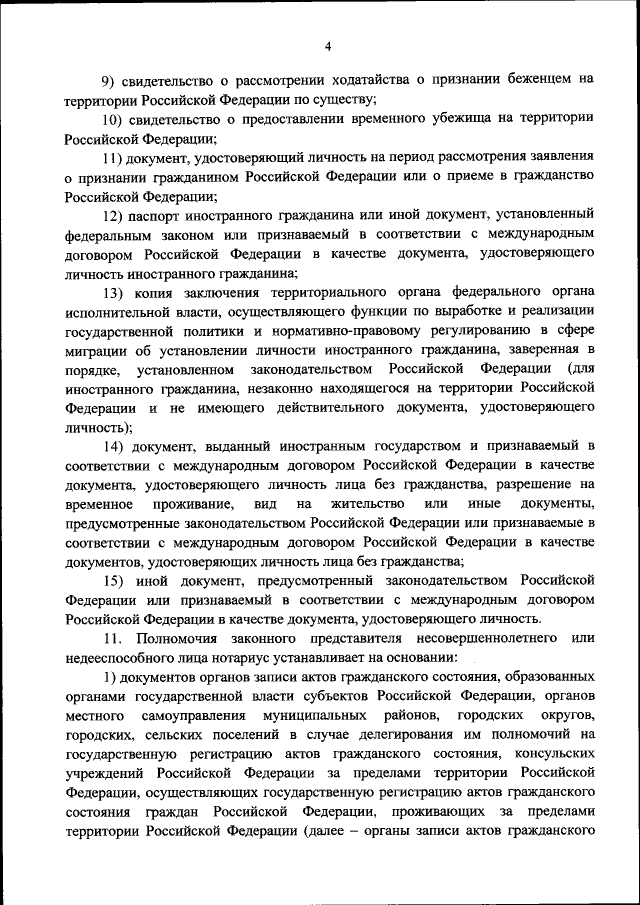 4

9) свидетельство о рассмотрении ходатайства о признании беженцем на территории Российской Федерации по существу;

10) свидетельство о предоставлении временного убежища на территории Российской Федерации;

11) документ, удостоверяющий личность на период рассмотрения заявления о признании гражданином Российской Федерации или о приеме в гражданство Российской Федерации;

12) паспорт иностранного гражданина или иной документ, установленный федеральным законом или признаваемый в соответствии с международным договором Российской Федерации в качестве документа, удостоверяющего личность иностранного гражданина;

13) копия заключения территориального органа федерального органа исполнительной власти, осуществляющего функции по выработке и реализации государственной политики и нормативно-правовому регулированию в сфере миграции об установлении личности иностранного гражданина, заверенная в порядке, установленном законодательством Российской Федерации (для иностранного гражданина, незаконно находящегося на территории Российской Федерации и не имеющего действительного документа, удостоверяющего личность);

14) документ, выданный иностранным государством и признаваемый в соответствии с международным договором Российской Федерации в качестве документа, удостоверяющего личность лица без гражданства, разрешение на временное проживание, вид на жительство или иные документы, предусмотренные законодательством Российской Федерации или признаваемые в соответствии с международным договором Российской Федерации в качестве документов, удостоверяющих личность лица без гражданства;

15) иной документ, предусмотренный законодательством Российской Федерации или признаваемый в соответствии с международным договором Российской Федерации в качестве документа, удостоверяющего личность.

11. Полномочия законного представителя несовершеннолетнего или недееспособного лица нотариус устанавливает на основании:

1) документов органов записи актов гражданского состояния, образованных органами государственной власти субъектов Российской Федерации, органов местного самоуправления муниципальных районов, городских округов, городских, сельских поселений в случае делегирования им полномочий на государственную регистрацию актов гражданского состояния, консульских учреждений Российской Федерации за пределами территории Российской Федерации, осуществляющих государственную регистрацию актов гражданского состояния граждан Российской Федерации, проживающих за пределами территории Российской Федерации (далее – органы записи актов гражданского